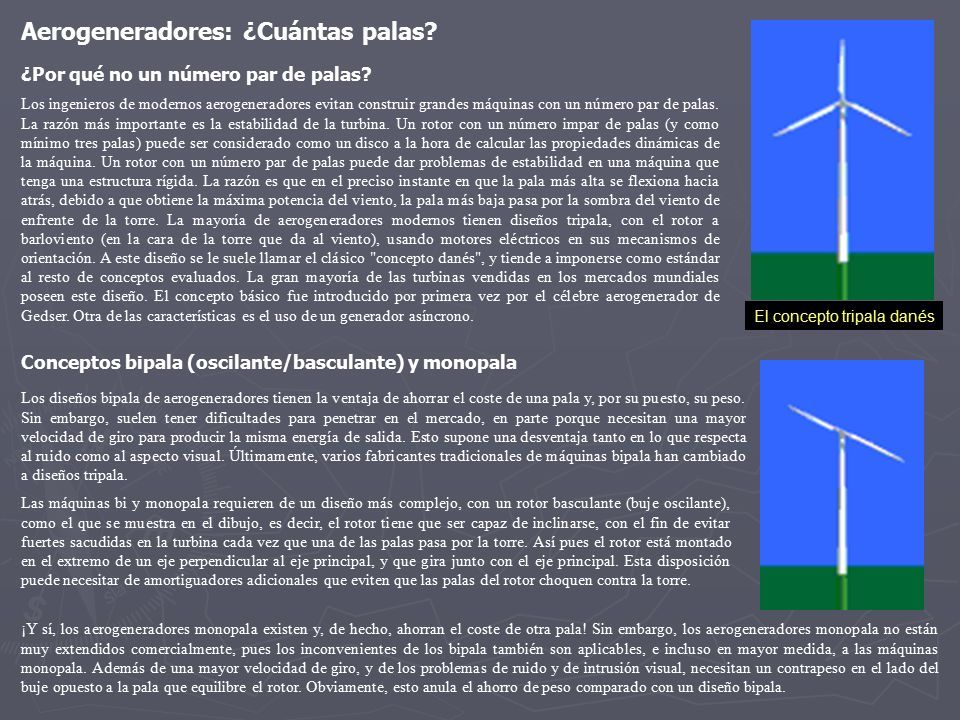 Aerogeneradores: ¿Cuántas palas?

¿Por qué no un número par de palas?

Los ingenieros de modernos aerogeneradores evitan construir grandes máquinas con un número par de palas. La razón más importante es la estabilidad de la turbina. Un rotor con un número impar de palas (y como mínimo tres palas) puede ser considerado como un disco a la hora de calcular las propiedades dinámicas de la máquina. Un rotor con un número par de palas puede dar problemas de estabilidad en una máquina que tenga una estructura rígida. La razón es que en el preciso instante en que la pala más alta se flexiona hacia atrás, debido a que obtiene la máxima potencia del viento, la pala más baja pasa por la sombra del viento de enfrente de la torre. La mayoría de aerogeneradores modernos tienen diseños tripala, con el rotor a barlovento (en la cara de la torre que da al viento), usando motores eléctricos en sus mecanismos de orientación. A este diseño se le suele llamar el clásico "concepto danés", y tiende a imponerse como estándar al resto de conceptos evaluados. La gran mayoría de las turbinas vendidas en los mercados mundiales poseen este diseño. El concepto básico fue introducido por primera vez por el célebre aerogenerador de Gedser. Otra de las características es el uso de un generador asíncrono.

El concepto tripala danés

Conceptos bipala (oscilante/basculante) y monopala

Los diseños bipala de aerogeneradores tienen la ventaja de ahorrar el coste de una pala y, por su puesto, su peso. Sin embargo, suelen tener dificultades para penetrar en el mercado, en parte porque necesitan una mayor velocidad de giro para producir la misma energía de salida. Esto supone una desventaja tanto en lo que respecta al ruido como al aspecto visual. Últimamente, varios fabricantes tradicionales de máquinas bipala han cambiado a diseños tripala.

Las máquinas bi y monopala requieren de un diseño más complejo, con un rotor basculante (buje oscilante), como el que se muestra en el dibujo, es decir, el rotor tiene que ser capaz de inclinarse, con el fin de evitar fuertes sacudidas en la turbina cada vez que una de las palas pasa por la torre. Así pues el rotor está montado en el extremo de un eje perpendicular al eje principal, y que gira junto con el eje principal. Esta disposición puede necesitar de amortiguadores adicionales que eviten que las palas del rotor choquen contra la torre.

¡Y sí, los aerogeneradores monopala existen y, de hecho, ahorran el coste de otra pala! Sin embargo, los aerogeneradores monopala no están muy extendidos comercialmente, pues los inconvenientes de los bipala también son aplicables, e incluso en mayor medida, a las máquinas monopala. Además de una mayor velocidad de giro, y de los problemas de ruido y de intrusión visual, necesitan un contrapeso en el lado del buje opuesto a la pala que equilibre el rotor. Obviamente, esto anula el ahorro de peso comparado con un diseño bipala.